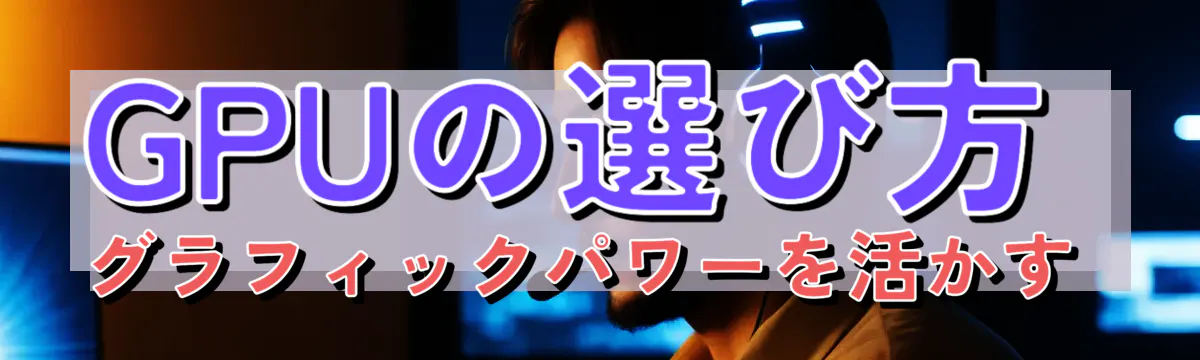 GPUの選び方
グラフィックパワーを活かす